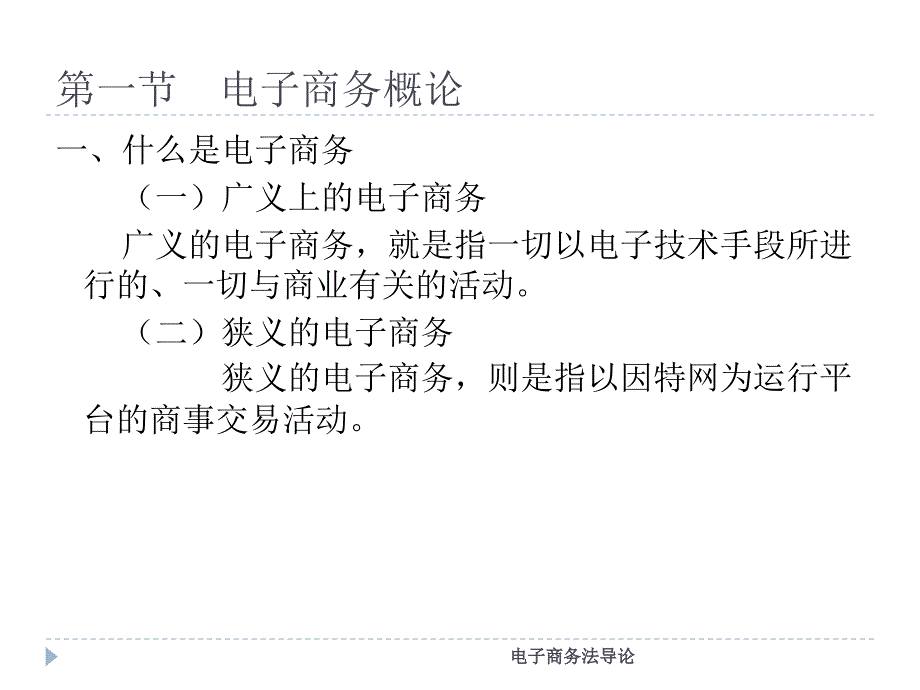 第一节　电子商务概论

一、什么是电子商务

（一）广义上的电子商务

广义的电子商务，就是指一切以电子技术手段所进行的、一切与商业有关的活动。

（二）狭义的电子商务

狭义的电子商务，则是指以因特网为运行平台的商事交易活动。

电子商务法导论